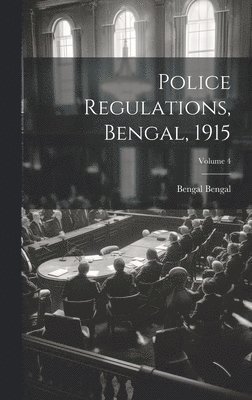 Police Regulations, Bengal, 1915

Volume 4

Bengal Bengal